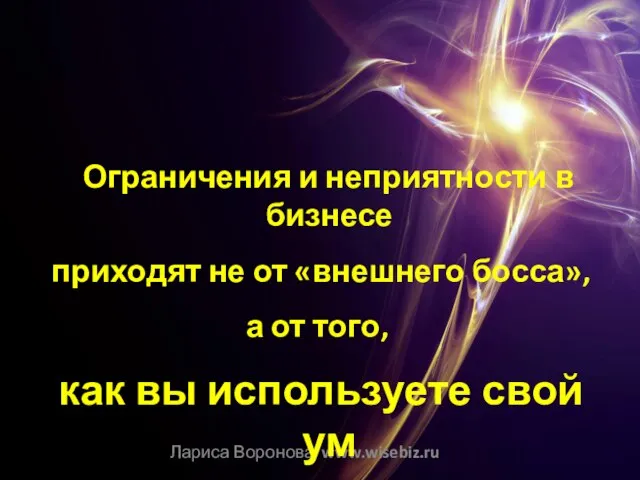 Ограничения и неприятности в бизнесе

приходят не от «внешнего босса»,

а от того,

как вы используете свой ум

Лариса Воронова www.wisebiz.ru